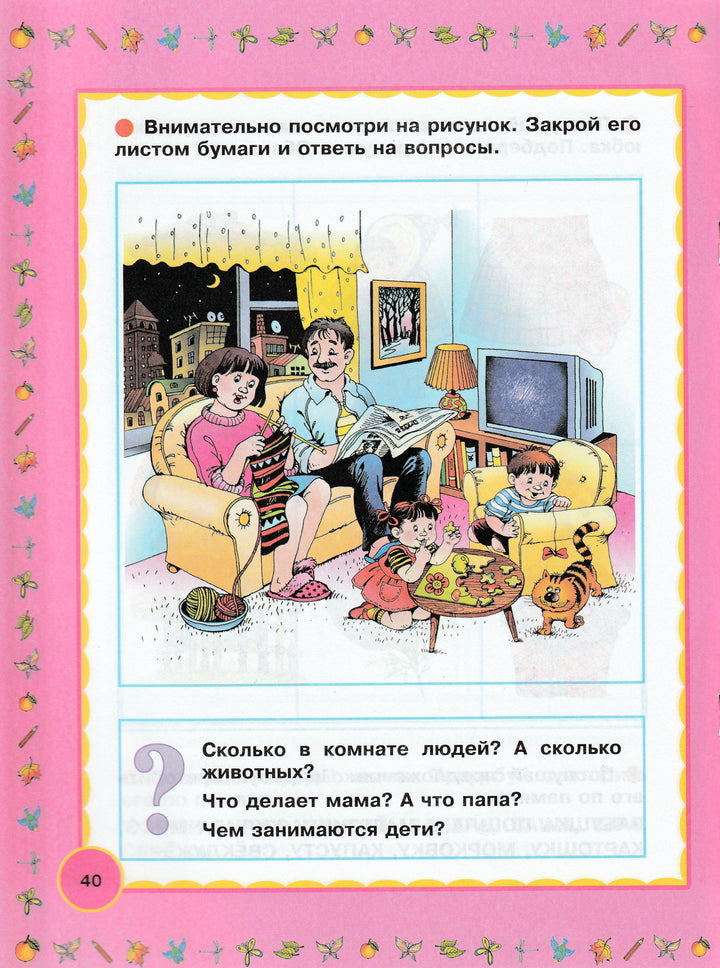 Внимательно посмотри на рисунок. Закрой его листом бумаги и ответь на вопросы.

?

Сколько в комнате людей? А сколько животных?

Что делает мама? А что папа?

Чем занимаются дети?

40